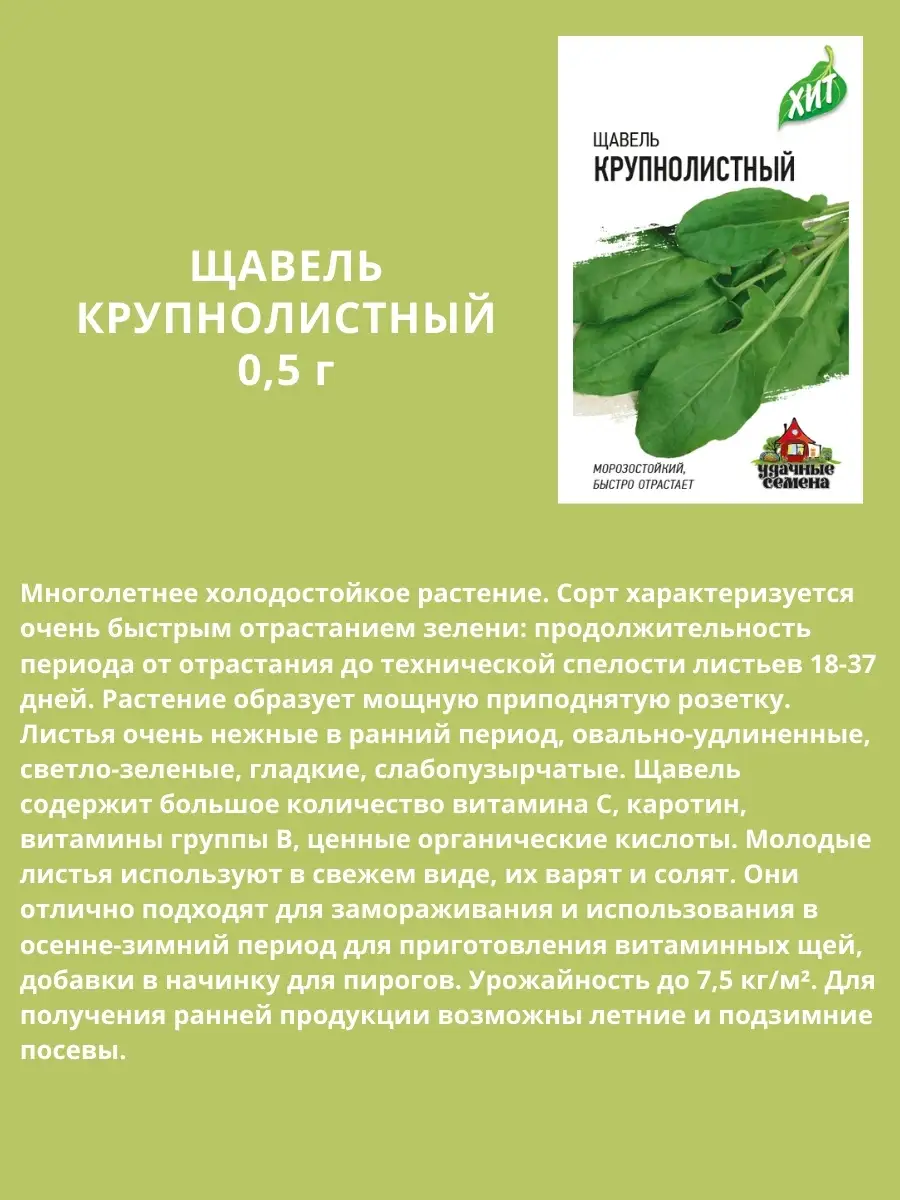 ЩАВЕЛЬ КРУПНОЛИСТНЫЙ 0,5 г

ХИТ

ЩАВЕЛЬ
КРУПНОЛИСТНЫЙ

МОРОЗОСТОЙКИЙ, БЫСТРО ОТРАСТАЕТ

удачные семена

Многолетнее холодостойкое растение. Сорт характеризуется очень быстрым отрастанием зелени: продолжительность периода от отрастания до технической спелости листьев 18-37 дней. Растение образует мощную приподнятую розетку. Листья очень нежные в ранний период, овально-удлиненные, светло-зеленые, гладкие, слабопузырчатые. Щавель содержит большое количество витамина С, каротин, витамины группы В, ценные органические кислоты. Молодые листья используют в свежем виде, их варят и солят. Они отлично подходят для замораживания и использования в осенне-зимний период для приготовления витаминных щей, добавки в начинку для пирогов. Урожайность до 7,5 кг/м². Для получения ранней продукции возможны летние и подзимние посевы.